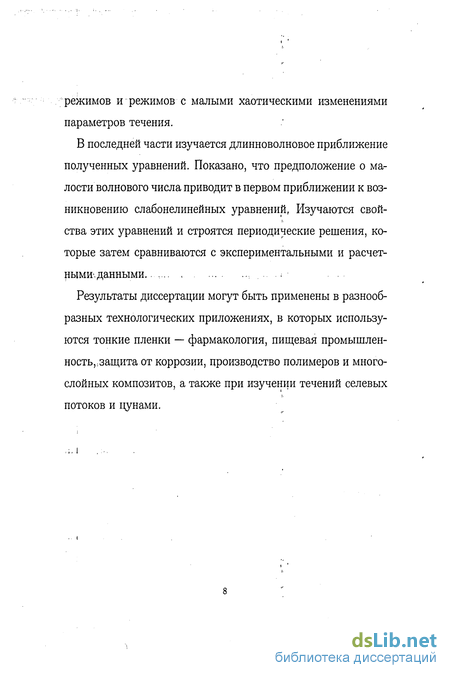 режимов и режимов с малыми хаотическими изменениями параметров течения.

В последней части изучается длинноволновое приближение полученных уравнений. Показано, что предположение о малости волнового числа приводит в первом приближении к возникновению слабонелинейных уравнений. Изучаются свойства этих уравнений и строятся периодические решения, которые затем сравниваются с экспериментальными и расчетными данными.

Результаты диссертации могут быть применены в разнообразных технологических приложениях, в которых используются тонкие пленки — фармакология, пищевая промышленность, защита от коррозии, производство полимеров и многослойных композитов, а также при изучении течений селевых потоков и цунами.

8

dsLib.net
библиотека диссертаций